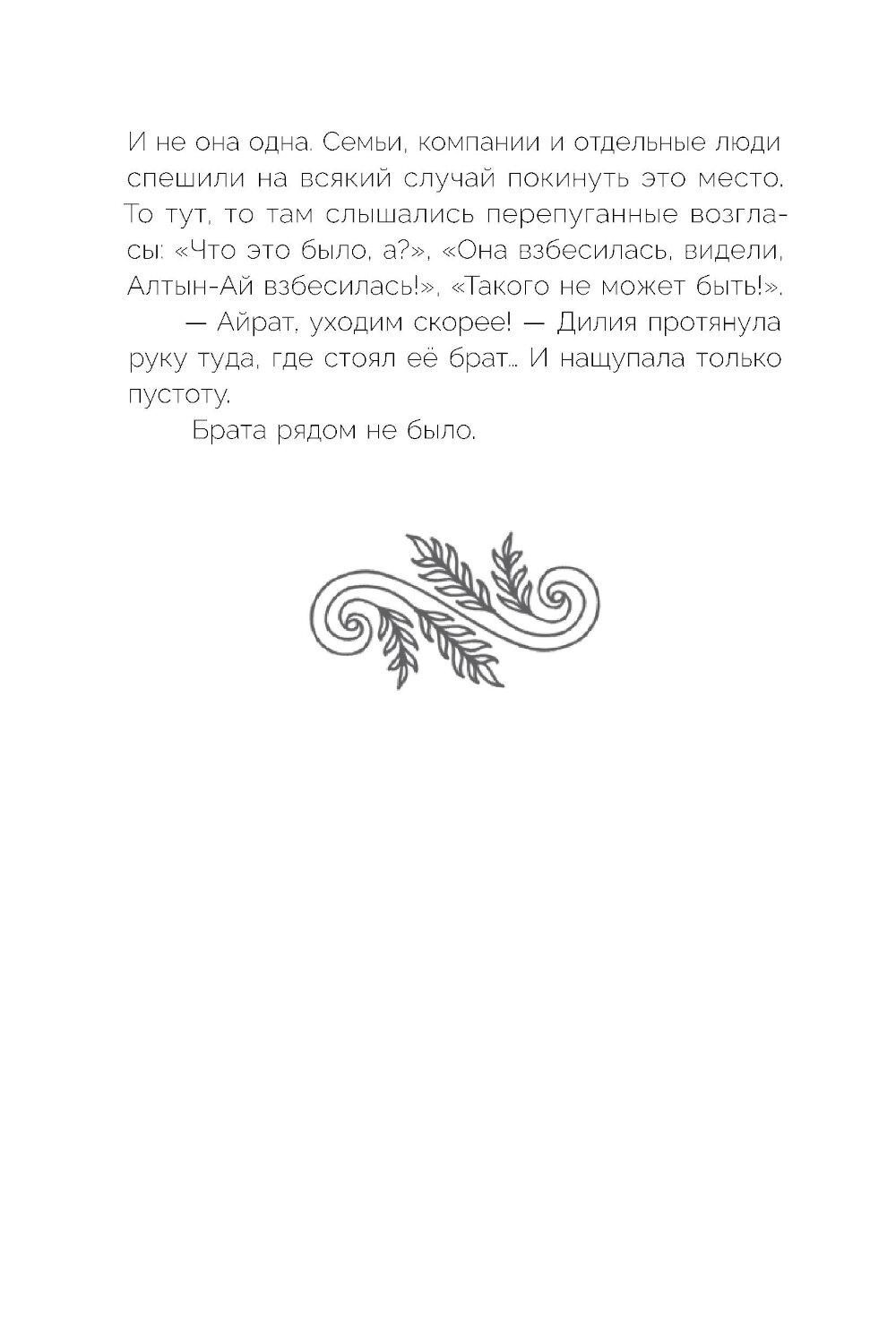 И не она одна. Семьи, компании и отдельные люди спешили на всякий случай покинуть это место. То тут, то там слышались перепуганные возгласы: «Что это было, а?», «Она взбесилась, видели, Алтын-Ай взбесилась!», «Такого не может быть!».

— Айрат, уходим скорее! — Дилия протянула руку туда, где стоял её брат... И нащупала только пустоту.

Брата рядом не было.